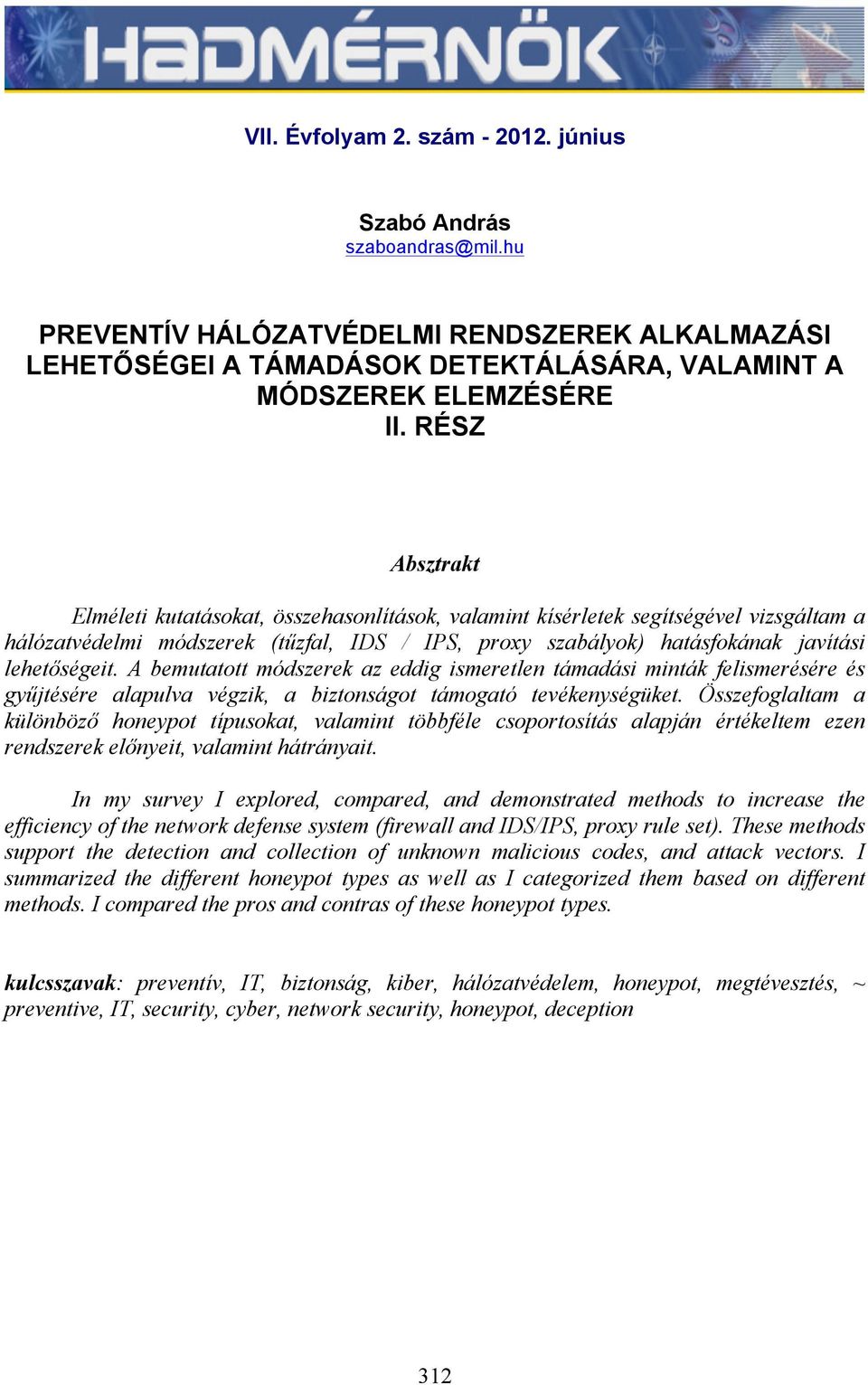 HADMÉRNÖK

VII. Évfolyam 2. szám - 2012. június

Szabó András
szaboandras@mil.hu

PREVENTÍV HÁLÓZATVÉDELMI RENDSZEREK ALKALMAZÁSI LEHETŐSÉGEI A TÁMADÁSOK DETEKTÁLÁSÁRA, VALAMINT A MÓDSZEREK ELEMZÉSÉRE
II. RÉSZ

Absztrakt

Elméleti kutatásokat, összehasonlítások, valamint kísérletek segítségével vizsgáltam a hálózatvédelmi módszerek (tűzfal, IDS / IPS, proxy szabályok) hatásfokának javítási lehetőségeit. A bemutatott módszerek az eddig ismeretlen támadási minták felismerésére és gyűjtésére alapulva végzik, a biztonságot támogató tevékenységüket. Összefoglaltam a különböző honeypot típusokat, valamint többféle csoportosítás alapján értékeltem ezen rendszerek előnyeit, valamint hátrányait.

In my survey I explored, compared, and demonstrated methods to increase the efficiency of the network defense system (firewall and IDS/IPS, proxy rule set). These methods support the detection and collection of unknown malicious codes, and attack vectors. I summarized the different honeypot types as well as I categorized them based on different methods. I compared the pros and contras of these honeypot types.

kulcsszavak: preventív, IT, biztonság, kiber, hálózatvédelem, honeypot, megtévesztés, ~ preventive, IT, security, cyber, network security, honeypot, deception

312